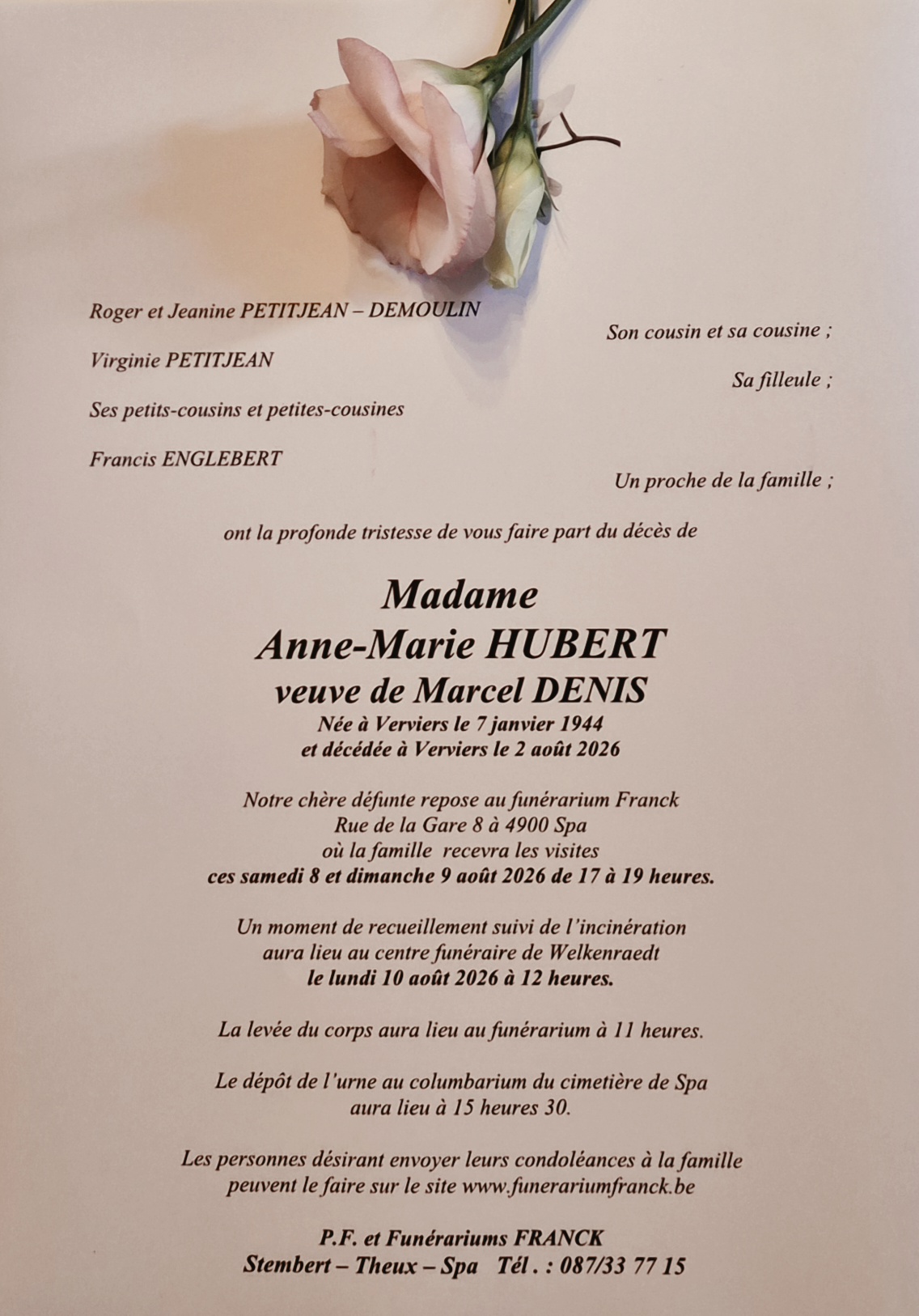 Roger et Jeanine PETITJEAN – DEMOULIN

Son cousin et sa cousine ;

Virginie PETITJEAN

Sa filleule ;

Ses petits-cousins et petites-cousines

Francis ENGLEBERT

Un proche de la famille ;

ont la profonde tristesse de vous faire part du décès de

Madame
Anne-Marie HUBERT
veuve de Marcel DENIS
Née à Verviers le 7 janvier 1944
et décédée à Verviers le 2 août 2026

Notre chère défunte repose au funérarium Franck
Rue de la Gare 8 à 4900 Spa
où la famille recevra les visites
ces samedi 8 et dimanche 9 août 2026 de 17 à 19 heures.

Un moment de recueillement suivi de l'incinération
aura lieu au centre funéraire de Welkenraedt
le lundi 10 août 2026 à 12 heures.

La levée du corps aura lieu au funérarium à 11 heures.

Le dépôt de l'urne au columbarium du cimetière de Spa
aura lieu à 15 heures 30.

Les personnes désirant envoyer leurs condoléances à la famille
peuvent le faire sur le site www.funerariumfranck.be

P.F. et Funérariums FRANCK
Stembert – Theux – Spa Tél . : 087/33 77 15